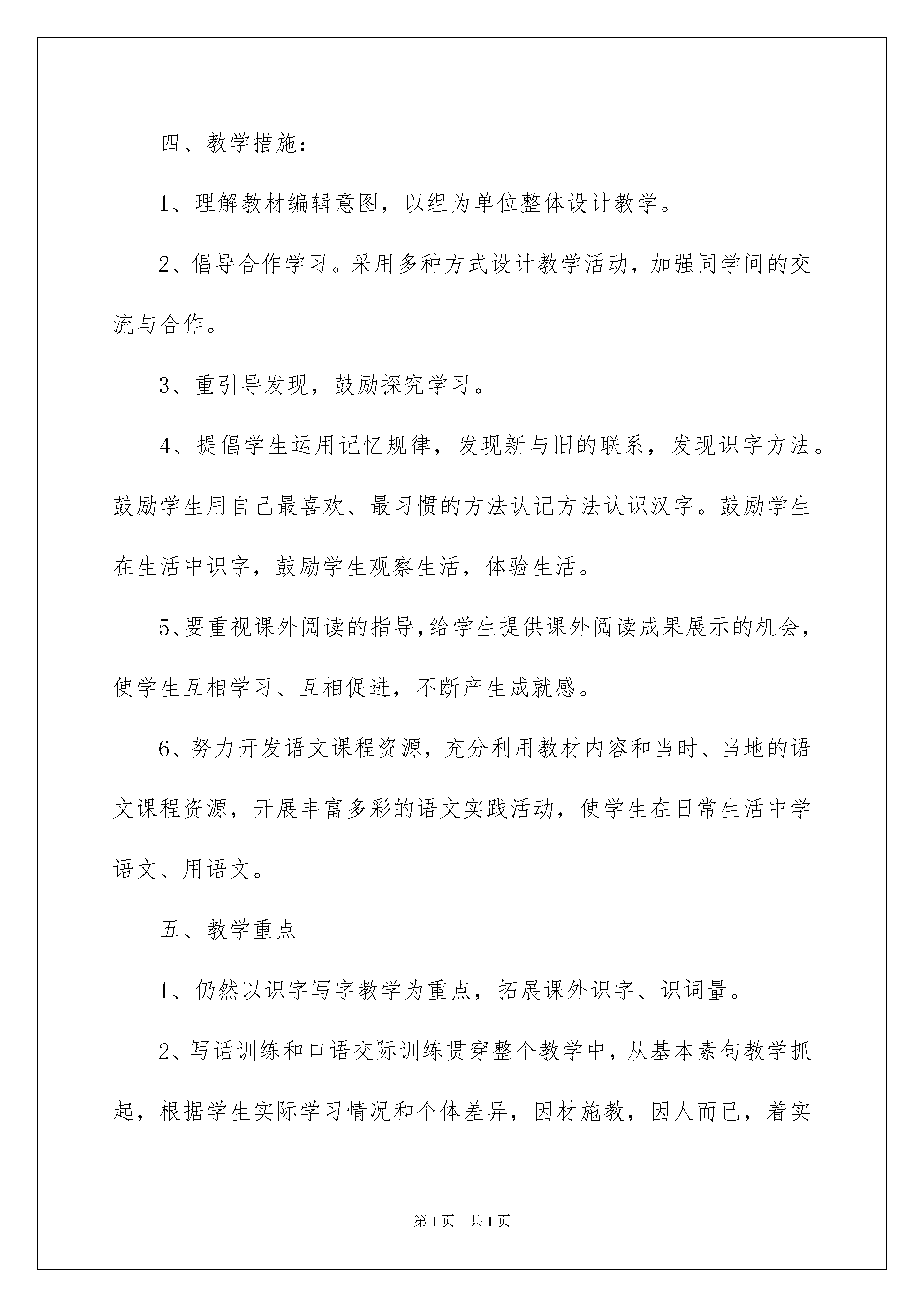 四、教学措施：

1、理解教材编辑意图，以组为单位整体设计教学。

2、倡导合作学习。采用多种方式设计教学活动，加强同学间的交流与合作。

3、重引导发现，鼓励探究学习。

4、提倡学生运用记忆规律，发现新与旧的联系，发现识字方法。鼓励学生用自己最喜欢、最习惯的方法认记方法认识汉字。鼓励学生在生活中识字，鼓励学生观察生活，体验生活。

5、要重视课外阅读的指导，给学生提供课外阅读成果展示的机会，使学生互相学习、互相促进，不断产生成就感。

6、努力开发语文课程资源，充分利用教材内容和当时、当地的语文课程资源，开展丰富多彩的语文实践活动，使学生在日常生活中学语文、用语文。

五、教学重点

1、仍然以识字写字教学为重点，拓展课外识字、识词量。

2、写话训练和口语交际训练贯穿整个教学中，从基本素句教学抓起，根据学生实际学习情况和个体差异，因材施教，因人而已，着实

第1页 共1页